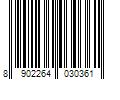 8 902264 030361